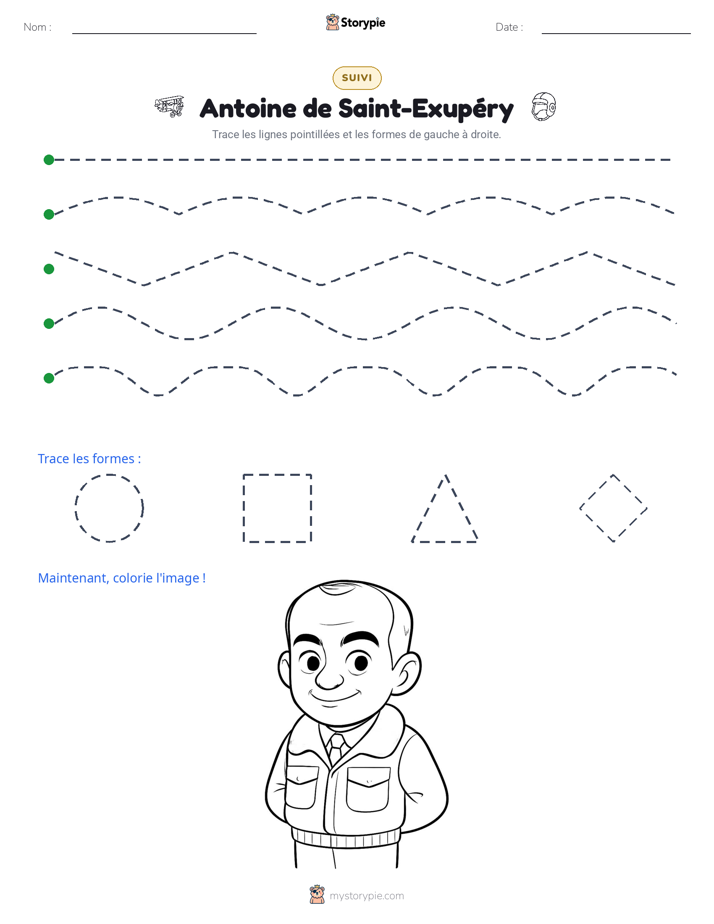 Nom :

Storypie

Date :

SUIVI

Antoine de Saint-Exupéry

Trace les lignes pointillées et les formes de gauche à droite.

Trace les formes :

Maintenant, colorie l'image !

mystorypie.com